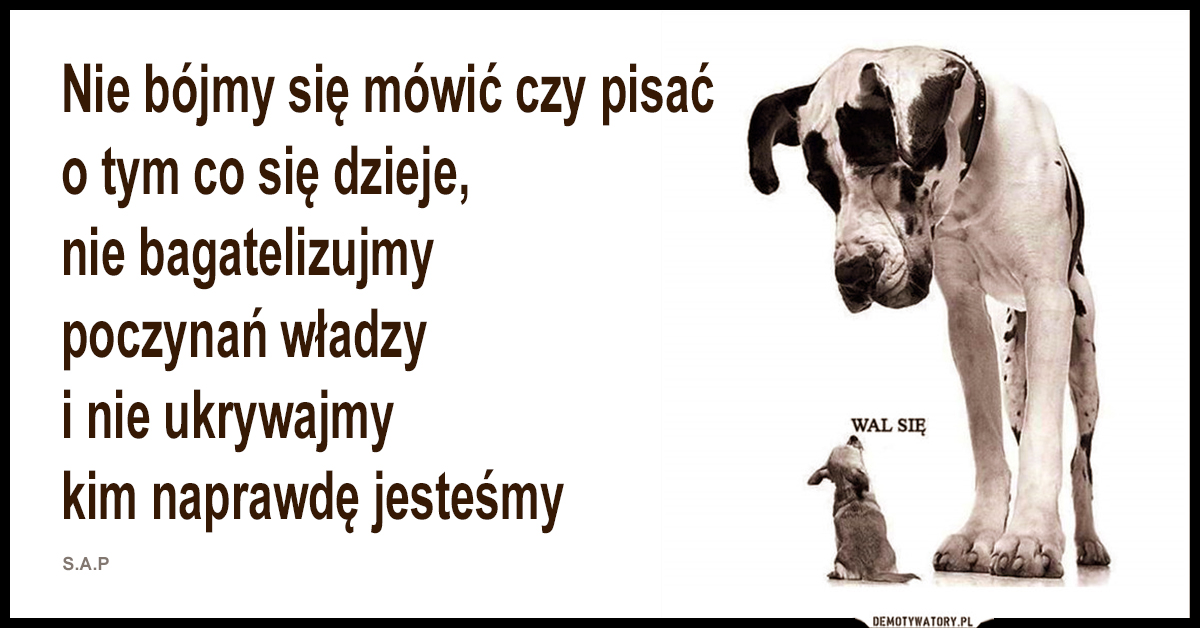 Nie bójmy się mówić czy pisać o tym co się dzieje, nie bagatelizujmy poczynań władzy i nie ukrywajmy kim naprawdę jesteśmy

S.A.P

WAL SIĘ

DEMOTYWATORY.PL